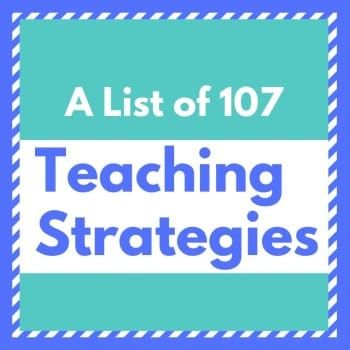 A List of 107

Teaching Strategies